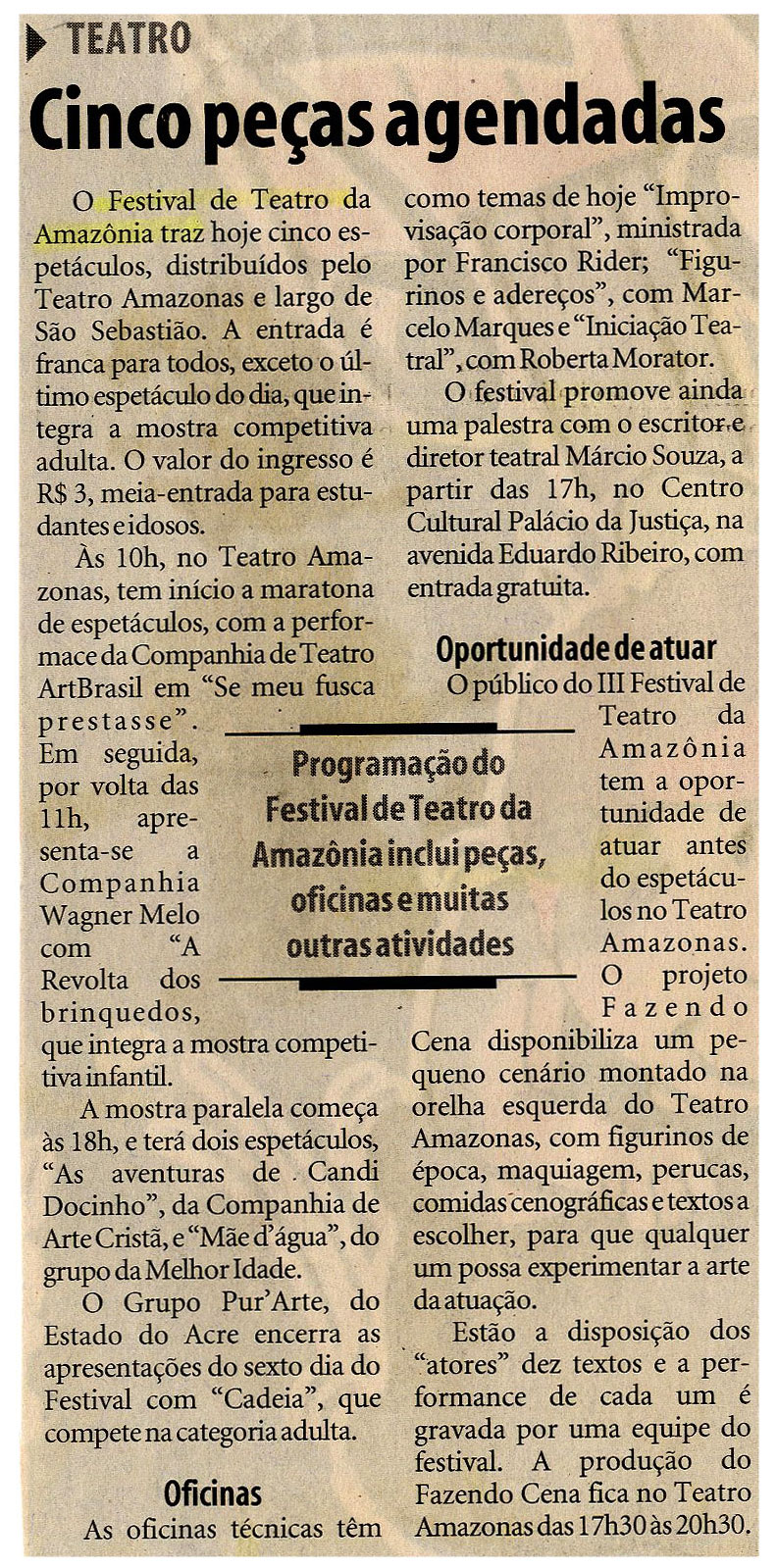 TEATRO

Cinco peças agendadas

O Festival de Teatro da Amazônia traz hoje cinco espetáculos, distribuídos pelo Teatro Amazonas e largo de São Sebastião. A entrada é franca para todos, exceto o último espetáculo do dia, que integra a mostra competitiva adulta. O valor do ingresso é R$ 3, meia-entrada para estudantes e idosos.

Às 10h, no Teatro Amazonas, tem início a maratona de espetáculos, com a performace da Companhia de Teatro ArtBrasil em "Se meu fusca prestasse". Em seguida, por volta das 11h, apresenta-se a Companhia Wagner Melo com "A Revolta dos brinquedos, que integra a mostra competitiva infantil.

A mostra paralela começa às 18h, e terá dois espetáculos, "As aventuras de Candi Docinho", da Companhia de Arte Cristã, e "Mãe d'água", do grupo da Melhor Idade.

O Grupo Pur'Arte, do Estado do Acre encerra as apresentações do sexto dia do Festival com "Cadeia", que compete na categoria adulta.

Oficinas

As oficinas técnicas têm como temas de hoje "Improvisação corporal", ministrada por Francisco Rider; "Figurinos e adereços", com Marcelo Marques e "Iniciação Teatral", com Roberta Morator.

O festival promove ainda uma palestra com o escritor e diretor teatral Márcio Souza, a partir das 17h, no Centro Cultural Palácio da Justiça, na avenida Eduardo Ribeiro, com entrada gratuita.

Oportunidade de atuar

O público do III Festival de Teatro da Amazônia tem a oportunidade de atuar antes do espetáculos no Teatro Amazonas. O projeto Fazendo Cena disponibiliza um pequeno cenário montado na orelha esquerda do Teatro Amazonas, com figurinos de época, maquiagem, perucas, comidas cenográficas e textos a escolher, para que qualquer um possa experimentar a arte da atuação.

Estão a disposição dos "atores" dez textos e a performance de cada um é gravada por uma equipe do festival. A produção do Fazendo Cena fica no Teatro Amazonas das 17h30 às 20h30.

Programação do Festival de Teatro da Amazônia inclui peças, oficinas e muitas outras atividades